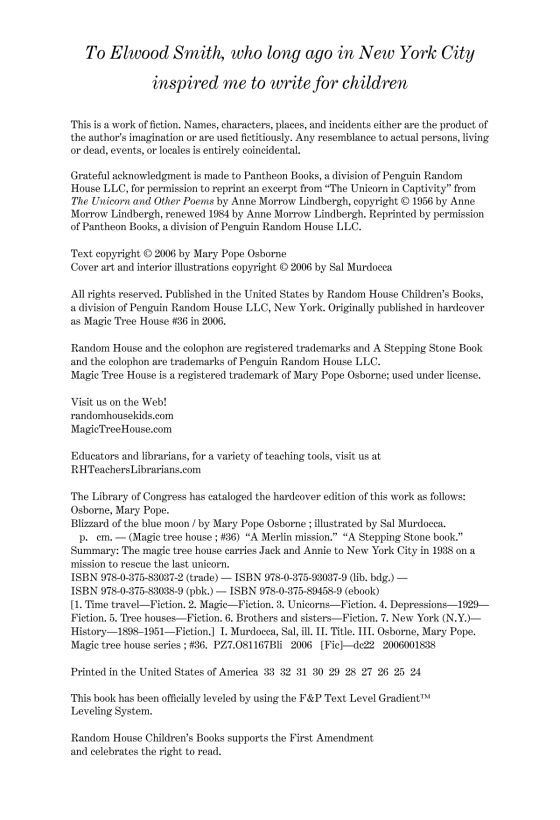 To Elwood Smith, who long ago in New York City inspired me to write for children

This is a work of fiction. Names, characters, places, and incidents either are the product of the author's imagination or are used fictitiously. Any resemblance to actual persons, living or dead, events, or locales is entirely coincidental.

Grateful acknowledgment is made to Pantheon Books, a division of Penguin Random House LLC, for permission to reprint an excerpt from "The Unicorn in Captivity" from The Unicorn and Other Poems by Anne Morrow Lindbergh, copyright © 1956 by Anne Morrow Lindbergh, renewed 1984 by Anne Morrow Lindbergh. Reprinted by permission of Pantheon Books, a division of Penguin Random House LLC.

Text copyright © 2006 by Mary Pope Osborne
Cover art and interior illustrations copyright © 2006 by Sal Murdocca

All rights reserved. Published in the United States by Random House Children's Books, a division of Penguin Random House LLC, New York. Originally published in hardcover as Magic Tree House #36 in 2006.

Random House and the colophon are registered trademarks and A Stepping Stone Book and the colophon are trademarks of Penguin Random House LLC.
Magic Tree House is a registered trademark of Mary Pope Osborne; used under license.

Visit us on the Web!
randomhousekids.com
MagicTreeHouse.com

Educators and librarians, for a variety of teaching tools, visit us at RHTeachersLibrarians.com

The Library of Congress has cataloged the hardcover edition of this work as follows:
Osborne, Mary Pope.
Blizzard of the blue moon / by Mary Pope Osborne ; illustrated by Sal Murdocca.
p. cm. — (Magic tree house ; #36) "A Merlin mission." "A Stepping Stone book."
Summary: The magic tree house carries Jack and Annie to New York City in 1938 on a mission to rescue the last unicorn.
ISBN 978-0-375-83037-2 (trade) — ISBN 978-0-375-93037-9 (lib. bdg.) —
ISBN 978-0-375-83038-9 (pbk.) — ISBN 978-0-375-89458-9 (ebook)
[1. Time travel—Fiction. 2. Magic—Fiction. 3. Unicorns—Fiction. 4. Depressions—1929—Fiction. 5. Tree houses—Fiction. 6. Brothers and sisters—Fiction. 7. New York (N.Y.)—History—1898–1951—Fiction.] I. Murdocca, Sal, ill. II. Title. III. Osborne, Mary Pope. Magic tree house series ; #36. PZ7.O81167Bli 2006 [Fic]—dc22 2006001838

Printed in the United States of America 33 32 31 30 29 28 27 26 25 24

This book has been officially leveled by using the F&P Text Level Gradient™ Leveling System.

Random House Children's Books supports the First Amendment and celebrates the right to read.